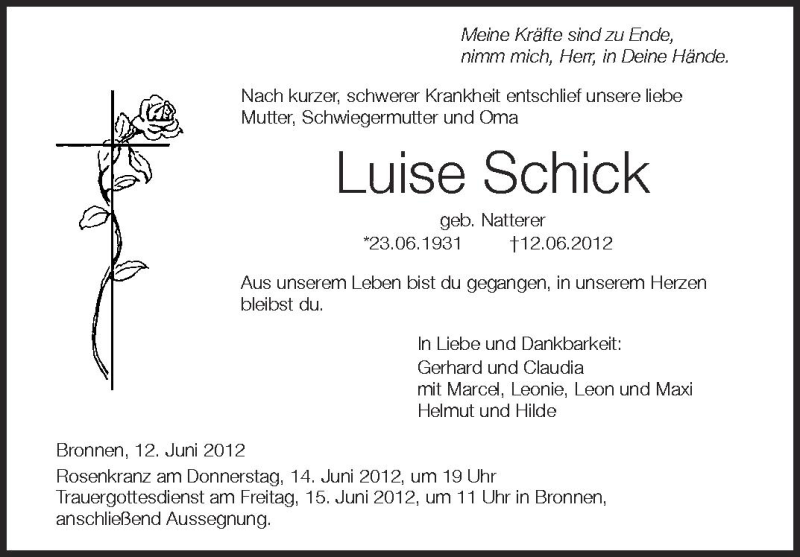 Meine Kräfte sind zu Ende,
nimm mich, Herr, in Deine Hände.

Nach kurzer, schwerer Krankheit entschlief unsere liebe Mutter, Schwiegermutter und Oma

Luise Schick

geb. Natterer
*23.06.1931 †12.06.2012

Aus unserem Leben bist du gegangen, in unserem Herzen bleibst du.

In Liebe und Dankbarkeit:
Gerhard und Claudia
mit Marcel, Leonie, Leon und Maxi
Helmut und Hilde

Bronnen, 12. Juni 2012
Rosenkranz am Donnerstag, 14. Juni 2012, um 19 Uhr
Trauergottesdienst am Freitag, 15. Juni 2012, um 11 Uhr in Bronnen, anschließend Aussegnung.